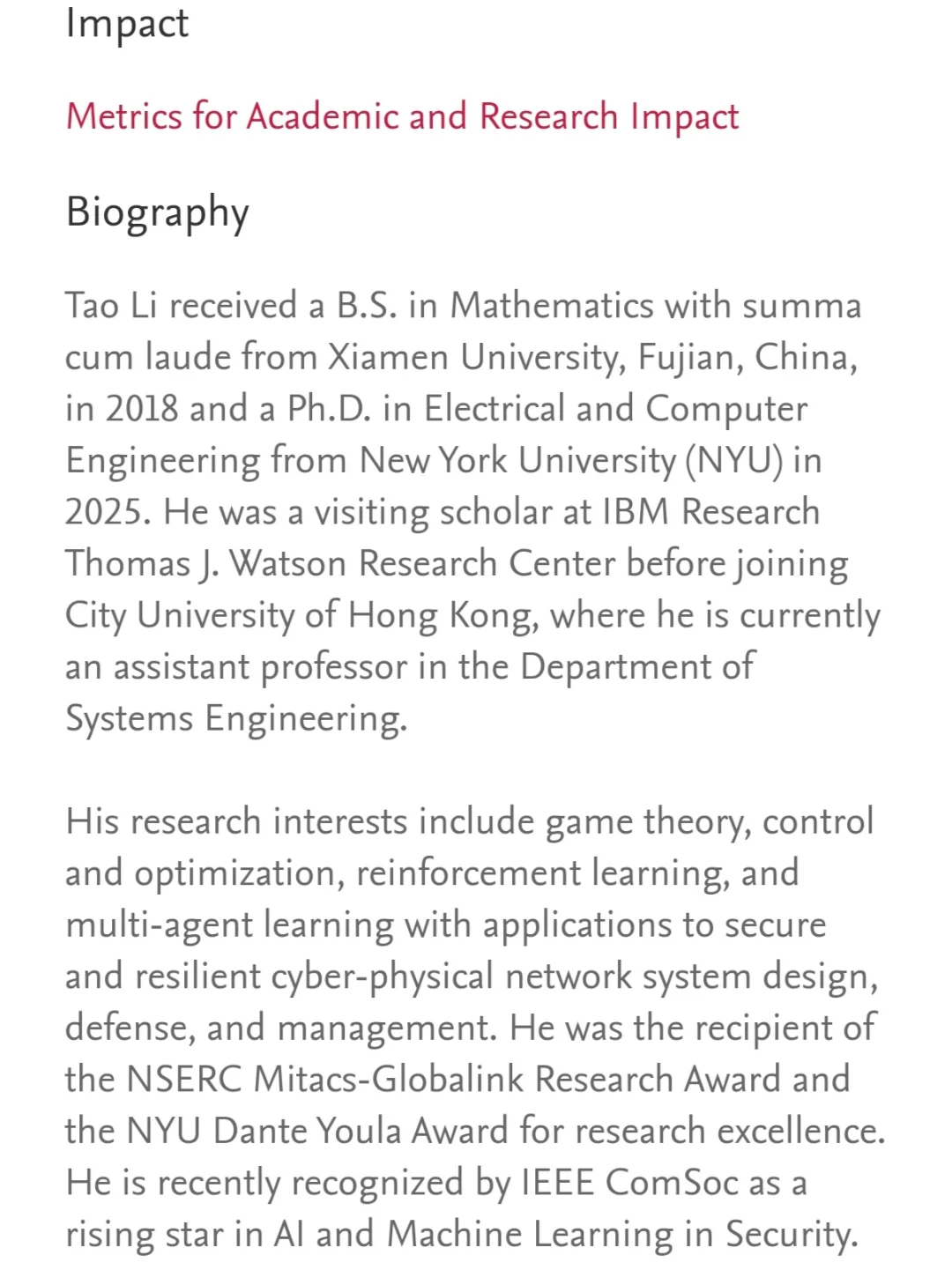 Impact

Metrics for Academic and Research Impact

Biography

Tao Li received a B.S. in Mathematics with summa cum laude from Xiamen University, Fujian, China, in 2018 and a Ph.D. in Electrical and Computer Engineering from New York University (NYU) in 2025. He was a visiting scholar at IBM Research Thomas J. Watson Research Center before joining City University of Hong Kong, where he is currently an assistant professor in the Department of Systems Engineering.

His research interests include game theory, control and optimization, reinforcement learning, and multi-agent learning with applications to secure and resilient cyber-physical network system design, defense, and management. He was the recipient of the NSERC Mitacs-Globalink Research Award and the NYU Dante Youla Award for research excellence. He is recently recognized by IEEE ComSoc as a rising star in AI and Machine Learning in Security.